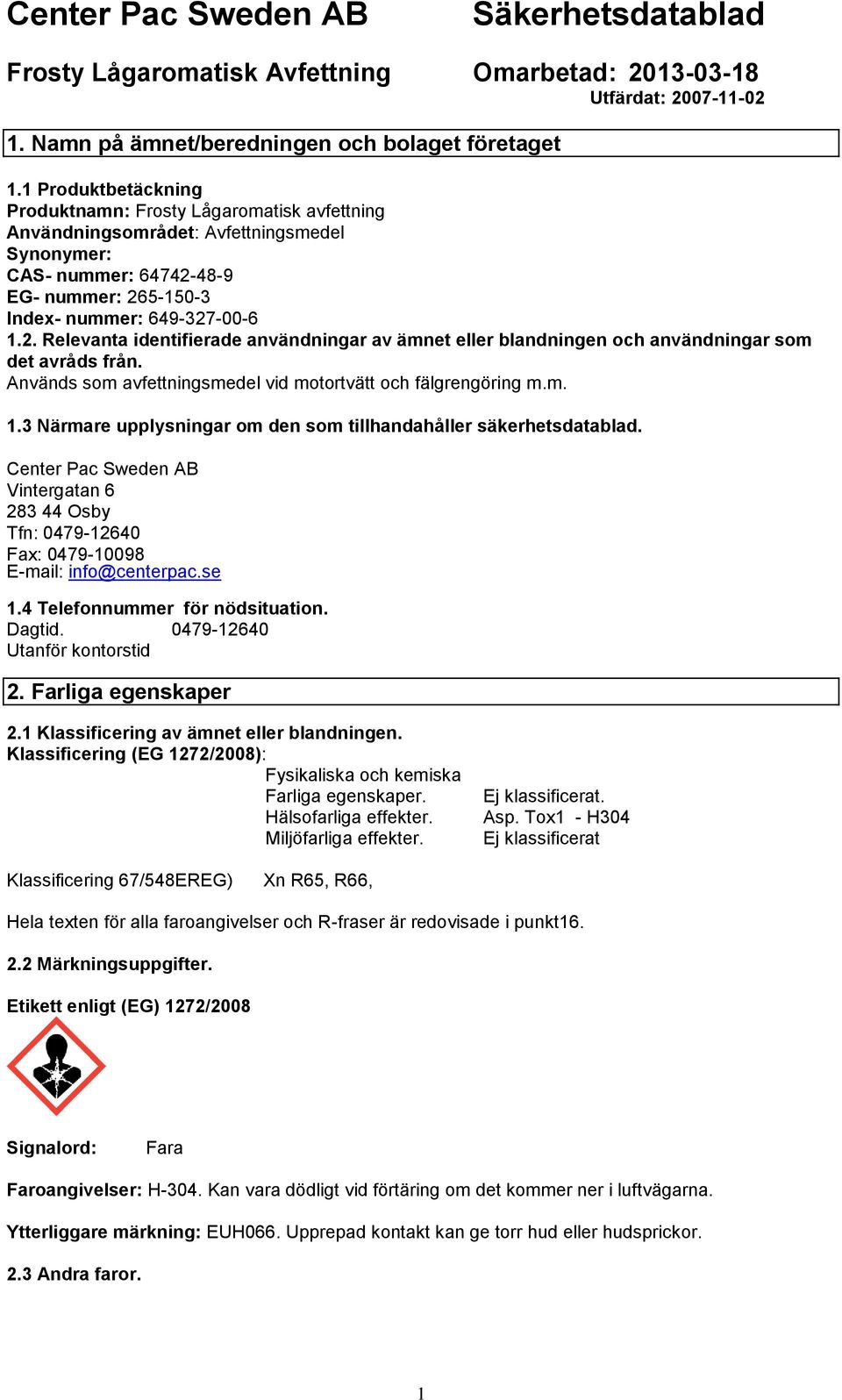 Center Pac Sweden AB Säkerhetsdatablad

Frosty Lågaromatisk Avfettning Omarbetad: 2013-03-18
Utfärdat: 2007-11-02

1. Namn på ämnet/beredningen och bolaget företaget

1.1 Produktbetäckning
Produktnamn: Frosty Lågaromatisk avfettning
Användningsområdet: Avfettningsmedel
Synonymer:
CAS- nummer: 64742-48-9
EG- nummer: 265-150-3
Index- nummer: 649-327-00-6
1.2. Relevanta identifierade användningar av ämnet eller blandningen och användningar som det avråds från.
Används som avfettningsmedel vid motortvätt och fälgrengöring m.m.

1.3 Närmare upplysningar om den som tillhandahåller säkerhetsdatablad.

Center Pac Sweden AB
Vintergatan 6
283 44 Osby
Tfn: 0479-12640
Fax: 0479-10098
E-mail: info@centerpac.se

1.4 Telefonnummer för nödsituation.
Dagtid. 0479-12640
Utanför kontorstid

2. Farliga egenskaper

2.1 Klassificering av ämnet eller blandningen.
Klassificering (EG 1272/2008):
Fysikaliska och kemiska
Farliga egenskaper. Ej klassificerat.
Hälsofarliga effekter. Asp. Tox1 - H304
Miljöfarliga effekter. Ej klassificerat

Klassificering 67/548EREG) Xn R65, R66,

Hela texten för alla faroangivelser och R-fraser är redovisade i punkt16.

2.2 Märkningsuppgifter.

Etikett enligt (EG) 1272/2008

Signalord: Fara

Faroangivelser: H-304. Kan vara dödligt vid förtäring om det kommer ner i luftvägarna.

Ytterliggare märkning: EUH066. Upprepad kontakt kan ge torr hud eller hudsprickor.

2.3 Andra faror.

1